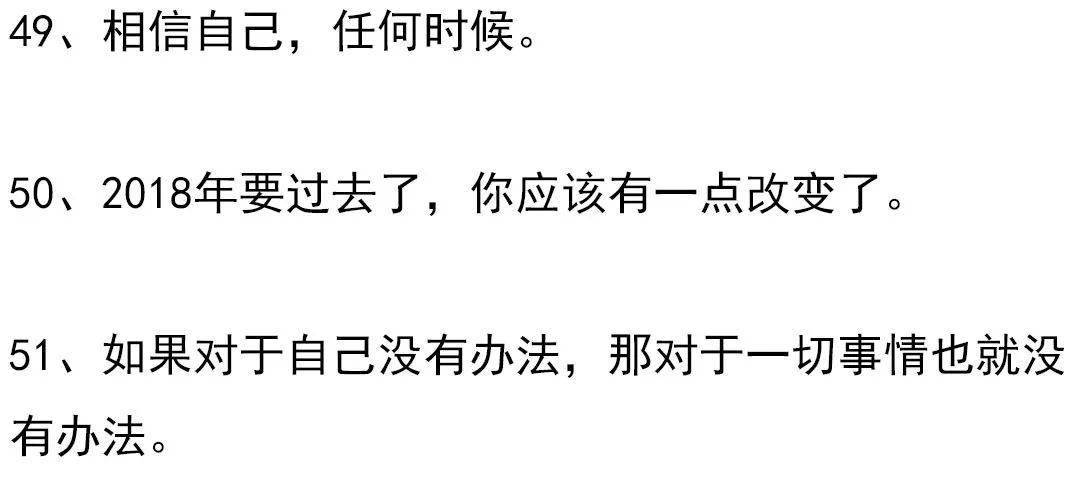 49、相信自己，任何时候。

50、2018年要过去了，你应该有一点改变了。

51、如果对于自己没有办法，那对于一切事情也就没有办法。